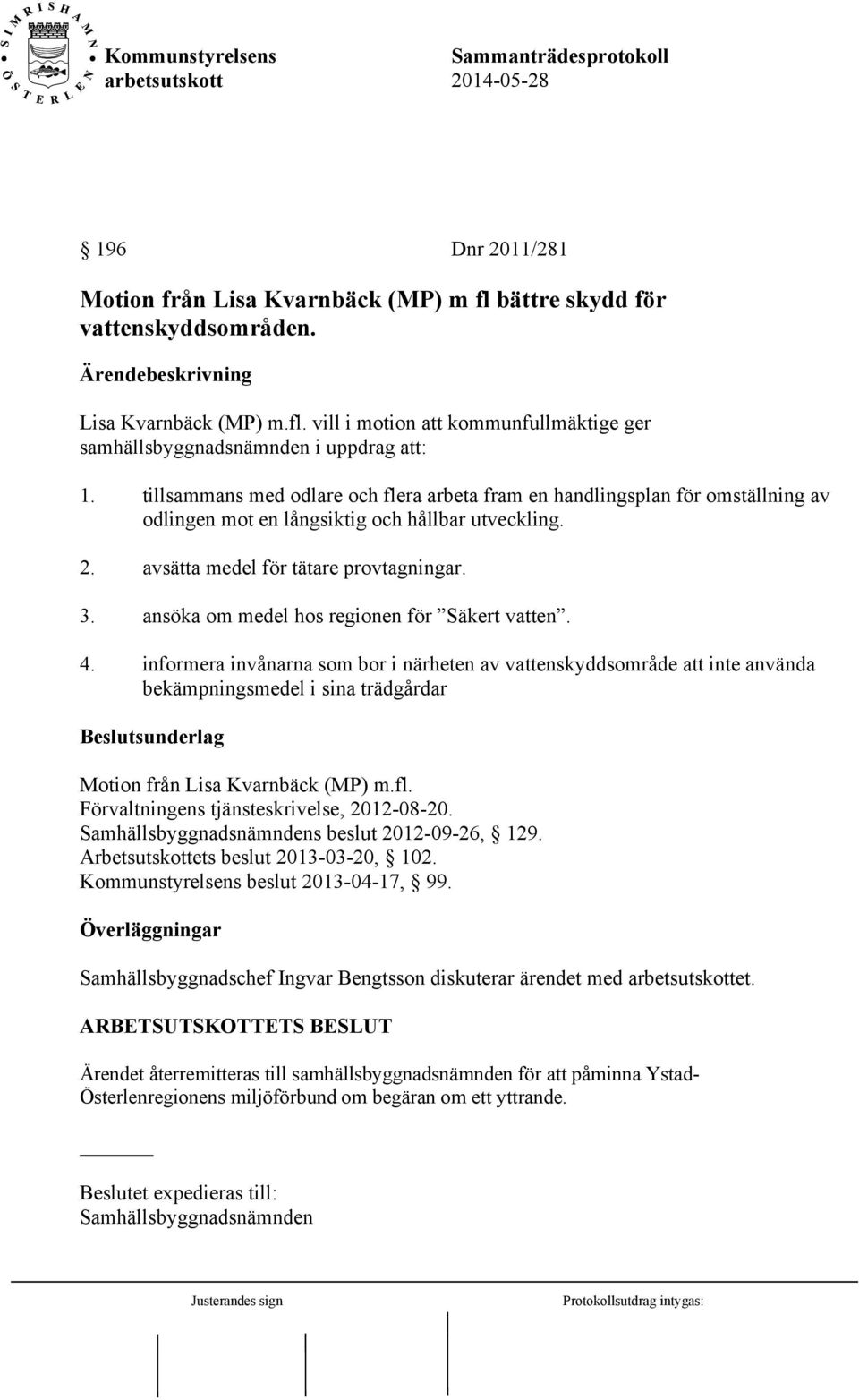 SIMRISHAMN ÖSTERLEN

Kommunstyrelsens arbetsutskott

Sammanträdesprotokoll 2014-05-28

§ 196 Dnr 2011/281

Motion från Lisa Kvarnbäck (MP) m fl bättre skydd för vattenskyddsområden.

Ärendebeskrivning

Lisa Kvarnbäck (MP) m.fl. vill i motion att kommunfullmäktige ger samhällsbyggnadsnämnden i uppdrag att:

1. tillsammans med odlare och flera arbeta fram en handlingsplan för omställning av odlingen mot en långsiktig och hållbar utveckling.

2. avsätta medel för tätare provtagningar.

3. ansöka om medel hos regionen för ”Säkert vatten”.

4. informera invånarna som bor i närheten av vattenskyddsområde att inte använda bekämpningsmedel i sina trädgårdar

Beslutsunderlag

Motion från Lisa Kvarnbäck (MP) m.fl.
Förvaltningens tjänsteskrivelse, 2012-08-20.
Samhällsbyggnadsnämndens beslut 2012-09-26, § 129.
Arbetsutskottets beslut 2013-03-20, § 102.
Kommunstyrelsens beslut 2013-04-17, § 99.

Överläggningar

Samhällsbyggnadschef Ingvar Bengtsson diskuterar ärendet med arbetsutskottet.

ARBETSUTSKOTTETS BESLUT

Ärendet återremitteras till samhällsbyggnadsnämnden för att påminna Ystad-Österlenregionens miljöförbund om begäran om ett yttrande.

Beslutet expedieras till:
Samhällsbyggnadsnämnden

Justerandes sign

Protokollsutdrag intygas: